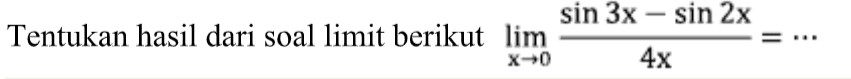 Tentukan hasil dari soal limit berikut $\lim_{x \to 0} \frac{\sin 3x - \sin 2x}{4x} = \cdots$